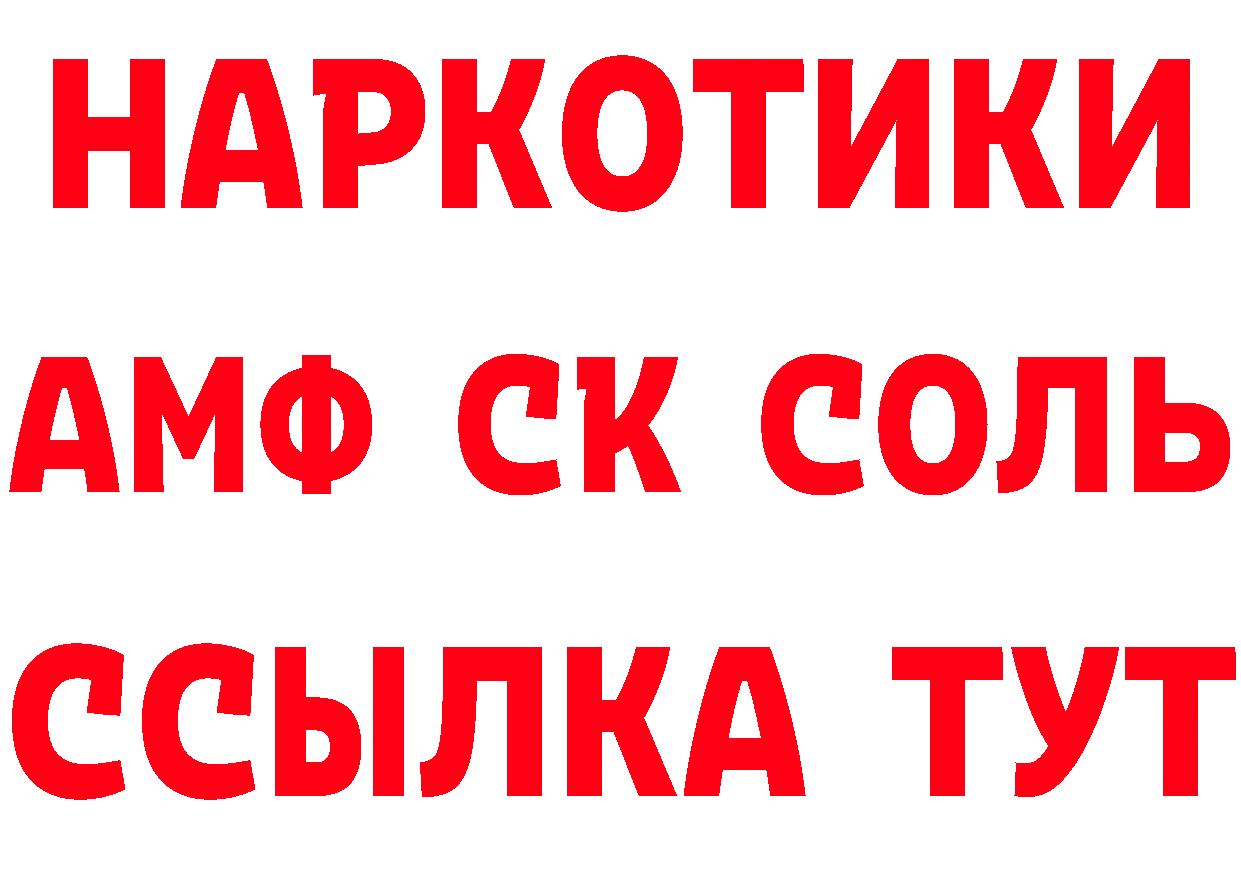 НАРКОТИКИ
АМФ СК СОЛЬ
ССЫЛКА ТУТ